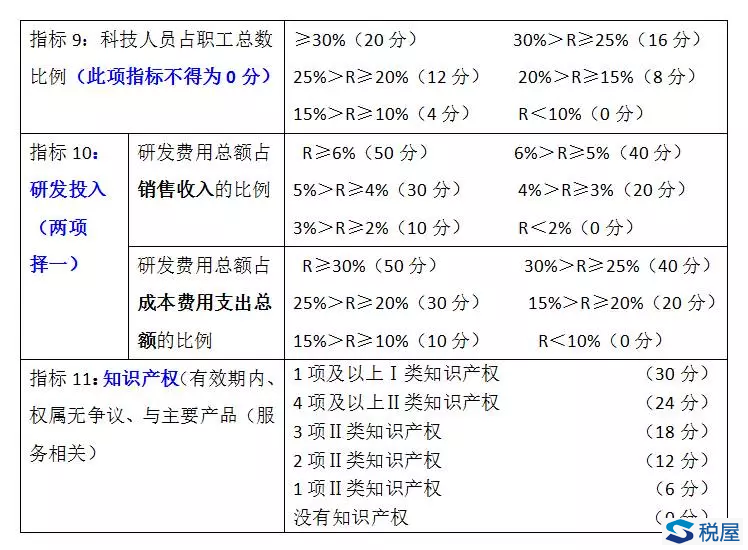 | 指标9：科技人员占职工总数比例（此项指标不得为0分） |  | ≥30%（20分） 30%＞R≥25%（16分） 25%＞R≥20%（12分） 20%＞R≥15%（8分） 15%＞R≥10%（4分） R＜10%（0分） |
|---|---|---|
| 指标10：研发投入（两项择一） | 研发费用总额占销售收入的比例 | R≥6%（50分） 6%＞R≥5%（40分） 5%＞R≥4%（30分） 4%＞R≥3%（20分） 3%＞R≥2%（10分） R＜2%（0分） |
|  | 研发费用总额占成本费用支出总额的比例 | R≥30%（50分） 30%＞R≥25%（40分） 25%＞R≥20%（30分） 15%＞R≥20%（20分） 15%＞R≥10%（10分） R＜10%（0分） |
| 指标11：知识产权（有效期内、权属无争议、与主要产品（服务相关） |  | 1项及以上Ⅰ类知识产权 （30分） 4项及以上Ⅱ类知识产权 （24分） 3项Ⅱ类知识产权 （18分） 2项Ⅱ类知识产权 （12分） 1项Ⅱ类知识产权 （6分） 没有知识产权 （0分） |

税屋